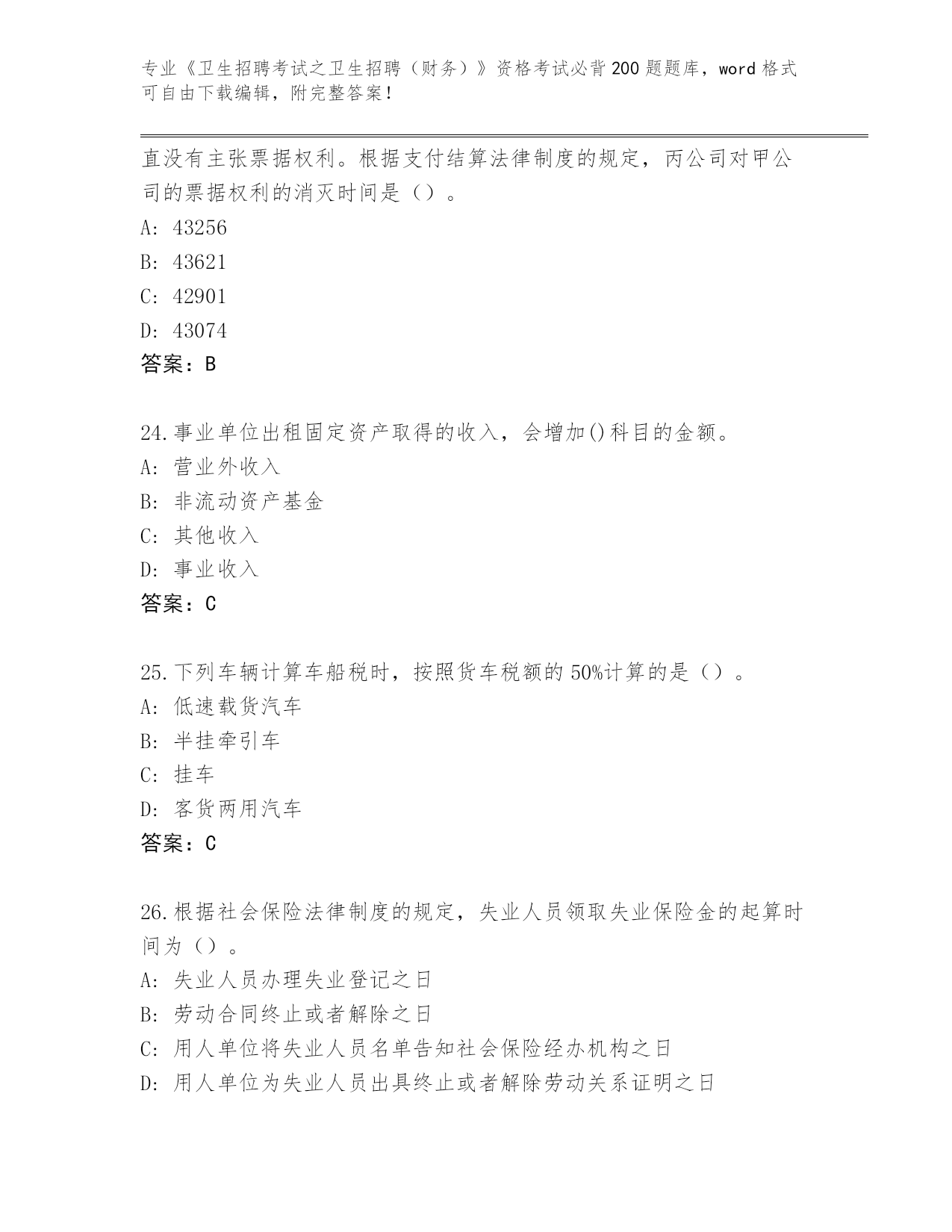 专业《卫生招聘考试之卫生招聘（财务）》资格考试必背200题题库，word格式可自由下载编辑，附完整答案！

直没有主张票据权利。根据支付结算法律制度的规定，丙公司对甲公司的票据权利的消灭时间是（）。

A: 43256

B: 43621

C: 42901

D: 43074

答案：B

24.事业单位出租固定资产取得的收入，会增加()科目的金额。

A: 营业外收入

B: 非流动资产基金

C: 其他收入

D: 事业收入

答案：C

25.下列车辆计算车船税时，按照货车税额的50%计算的是（）。

A: 低速载货汽车

B: 半挂牵引车

C: 挂车

D: 客货两用汽车

答案：C

26.根据社会保险法律制度的规定，失业人员领取失业保险金的起算时间为（）。

A: 失业人员办理失业登记之日

B: 劳动合同终止或者解除之日

C: 用人单位将失业人员名单告知社会保险经办机构之日

D: 用人单位为失业人员出具终止或者解除劳动关系证明之日